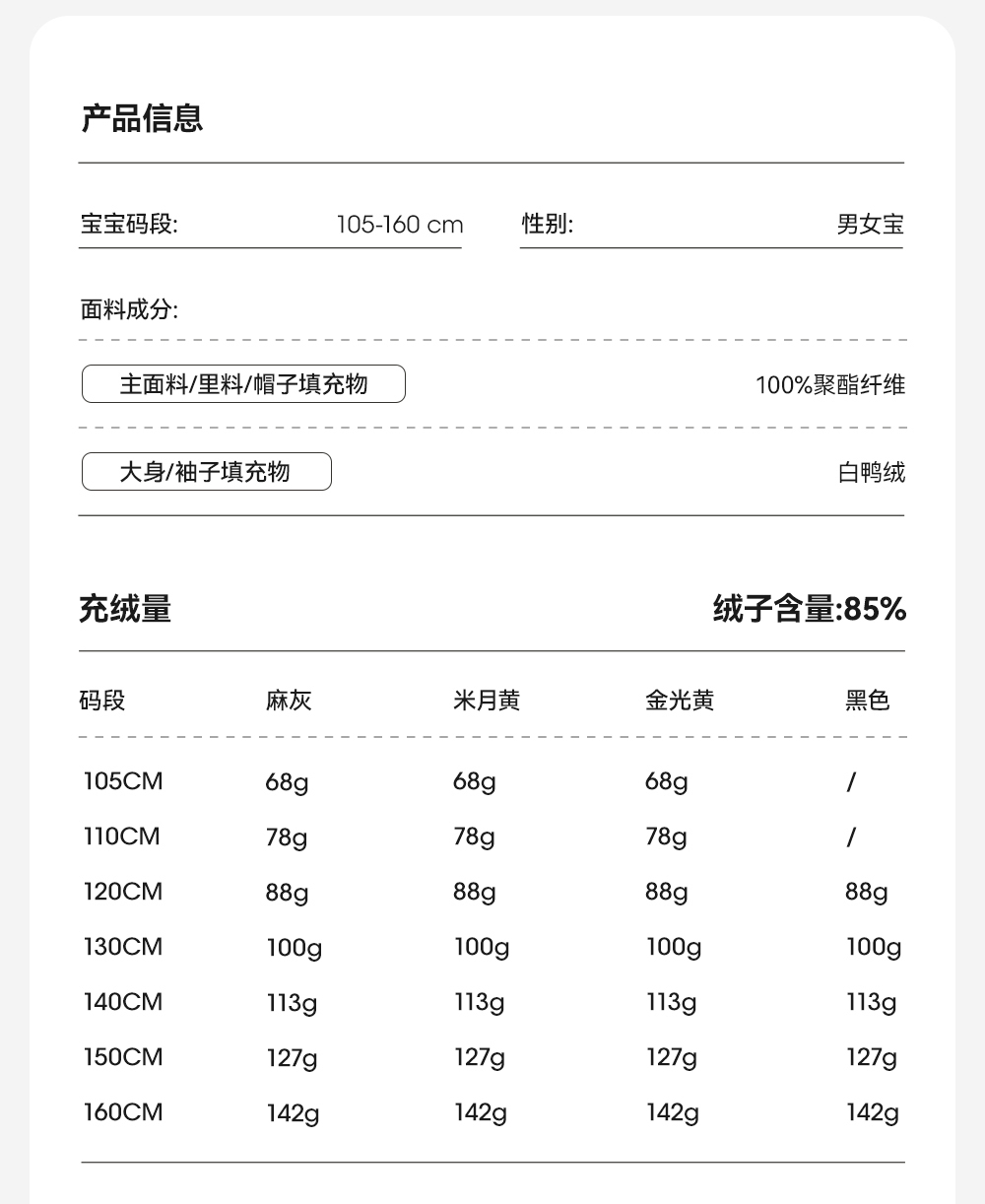 产品信息

宝宝码段: 105-160 cm

性别: 男女宝

面料成分:

主面料/里料/帽子填充物 100%聚酯纤维

大身/袖子填充物 白鸭绒

充绒量

绒子含量:85%

| 码段 | 麻灰 | 米月黄 | 金光黄 | 黑色 |
|---|---|---|---|---|
| 105CM | 68g | 68g | 68g | / |
| 110CM | 78g | 78g | 78g | / |
| 120CM | 88g | 88g | 88g | 88g |
| 130CM | 100g | 100g | 100g | 100g |
| 140CM | 113g | 113g | 113g | 113g |
| 150CM | 127g | 127g | 127g | 127g |
| 160CM | 142g | 142g | 142g | 142g |